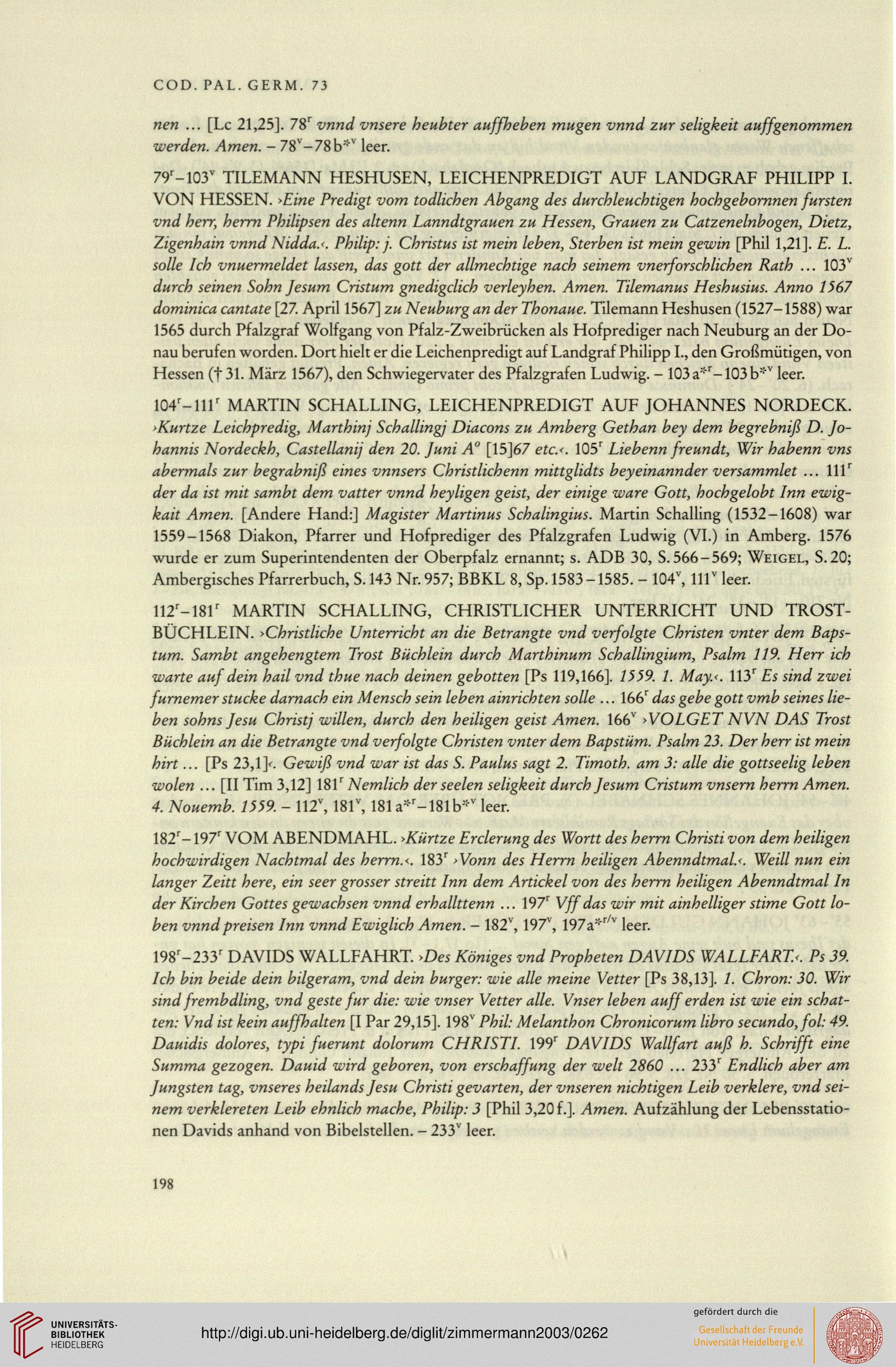 COD. PAL. GERM. 73

nen … [Lc 21,25]. 78$^r$ vnnd vnsere heubter auffheben mugen vnnd zur seligkeit auffgenommen werden. Amen. – 78$^v$–78b*$^v$ leer.

79$^r$–103$^v$ TILEMANN HESHUSEN, LEICHENPREDIGT AUF LANDGRAF PHILIPP I. VON HESSEN. ›Eine Predigt vom todlichen Abgang des durchleuchtigen hochgebornnen fursten vnd herr, herrn Philipsen des altenn Lanndtgrauen zu Hessen, Grauen zu Catzenelnbogen, Dietz, Zigenhain vnnd Nidda.‹. Philip: j. Christus ist mein leben, Sterben ist mein gewin [Phil 1,21]. E. L. solle Ich vnuermeldet lassen, das gott der allmechtige nach seinem vnerforschlichen Rath … 103$^v$ durch seinen Sohn Jesum Cristum gnedigclich verleyhen. Amen. Tilemanus Heshusius. Anno 1567 dominica cantate [27. April 1567] zu Neuburg an der Thonaue. Tilemann Heshusen (1527–1588) war 1565 durch Pfalzgraf Wolfgang von Pfalz-Zweibrücken als Hofprediger nach Neuburg an der Donau berufen worden. Dort hielt er die Leichenpredigt auf Landgraf Philipp I., den Großmütigen, von Hessen († 31. März 1567), den Schwiegervater des Pfalzgrafen Ludwig. – 103a*$^r$–103b*$^v$ leer.

104$^r$–111$^r$ MARTIN SCHALLING, LEICHENPREDIGT AUF JOHANNES NORDECK. ›Kurtze Leichpredig, Marthinj Schallingj Diacons zu Amberg Gethan bey dem begrebniß D. Johannis Nordeckh, Castellanij den 20. Juni A$^o$ [15]67 etc.‹. 105$^r$ Liebenn freundt, Wir habenn vns abermals zur begrabniß eines vnnsers Christlichenn mittglidts beyeinannder versammlet … 111$^r$ der da ist mit sambt dem vatter vnnd heyligen geist, der einige ware Gott, hochgelobt Inn ewigkait Amen. [Andere Hand:] Magister Martinus Schalingius. Martin Schalling (1532–1608) war 1559–1568 Diakon, Pfarrer und Hofprediger des Pfalzgrafen Ludwig (VI.) in Amberg. 1576 wurde er zum Superintendenten der Oberpfalz ernannt; s. ADB 30, S. 566–569; WEIGEL, S. 20; Ambergisches Pfarrerbuch, S. 143 Nr. 957; BBKL 8, Sp. 1583–1585. – 104$^v$, 111$^v$ leer.

112$^r$–181$^r$ MARTIN SCHALLING, CHRISTLICHER UNTERRICHT UND TROSTBÜCHLEIN. ›Christliche Unterricht an die Betrangte vnd verfolgte Christen vnter dem Bapstum. Sambt angehengtem Trost Büchlein durch Marthinum Schallingium, Psalm 119. Herr ich warte auf dein hail vnd thue nach deinen gebotten [Ps 119,166]. 1559. 1. May.‹. 113$^r$ Es sind zwei furnemer stucke darnach ein Mensch sein leben ainrichten solle … 166$^r$ das gebe gott vmb seines lieben sohns Jesu Christj willen, durch den heiligen geist Amen. 166$^v$ ›VOLGET NVN DAS Trost Büchlein an die Betrangte vnd verfolgte Christen vnter dem Bapstüm. Psalm 23. Der herr ist mein hirt … [Ps 23,1]‹. Gewiß vnd war ist das S. Paulus sagt 2. Timoth. am 3: alle die gottseelig leben wolen … [II Tim 3,12] 181$^r$ Nemlich der seelen seligkeit durch Jesum Cristum vnsern herrn Amen. 4. Nouemb. 1559. – 112$^v$, 181$^v$, 181a*$^r$–181b*$^v$ leer.

182$^r$–197$^r$ VOM ABENDMAHL. ›Kürtze Erclerung des Wortt des herrn Christi von dem heiligen hochwirdigen Nachtmal des herrn.‹. 183$^r$ ›Vonn des Herrn heiligen Abenndtmal.‹. Weill nun ein langer Zeitt here, ein seer grosser streitt Inn dem Artickel von des herrn heiligen Abenndtmal In der Kirchen Gottes gewachsen vnnd erhallttenn … 197$^r$ Vff das wir mit ainhelliger stime Gott loben vnnd preisen Inn vnnd Ewiglich Amen. – 182$^v$, 197$^v$, 197a*$^{r/v}$ leer.

198$^r$–233$^r$ DAVIDS WALLFAHRT. ›Des Königes vnd Propheten DAVIDS WALLFART.‹. Ps 39. Ich bin beide dein bilgeram, vnd dein burger: wie alle meine Vetter [Ps 38,13]. 1. Chron: 30. Wir sind frembdling, vnd geste fur die: wie vnser Vetter alle. Vnser leben auff erden ist wie ein schatten: Vnd ist kein auffhalten [I Par 29,15]. 198$^v$ Phil: Melanthon Chronicorum libro secundo, fol: 49. Dauidis dolores, typi fuerunt dolorum CHRISTI. 199$^r$ DAVIDS Wallfart auß h. Schrifft eine Summa gezogen. Dauid wird geboren, von erschaffung der welt 2860 … 233$^r$ Endlich aber am Jungsten tag, vnseres heilands Jesu Christi gevarten, der vnseren nichtigen Leib verklere, vnd seinem verklereten Leib ehnlich mache, Philip: 3 [Phil 3,20 f.]. Amen. Aufzählung der Lebensstationen Davids anhand von Bibelstellen. – 233$^v$ leer.

198

UNIVERSITÄTS-BIBLIOTHEK HEIDELBERG

http://digi.ub.uni-heidelberg.de/diglit/zimmermann2003/0262

gefördert durch die
Gesellschaft der Freunde Universität Heidelberg e.V.